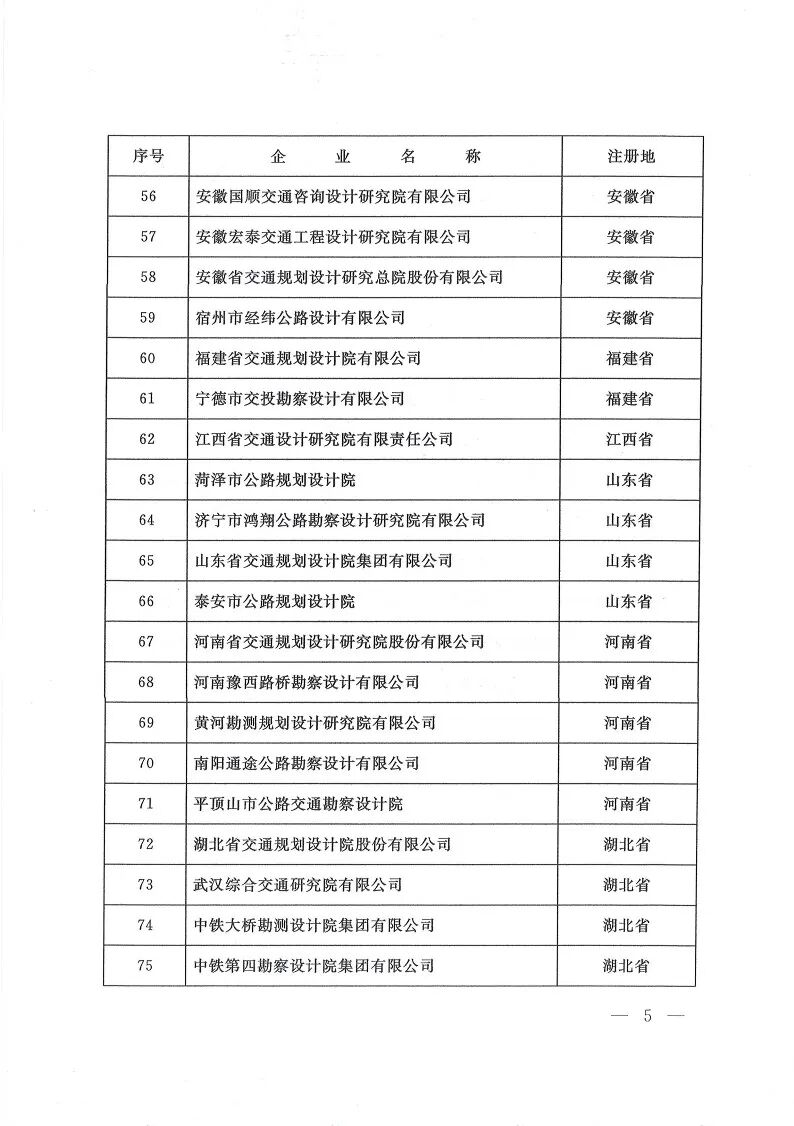 | 序号 | 企　业　名　称 | 注册地 |
|---|---|---|
| 56 | 安徽国顺交通咨询设计研究院有限公司 | 安徽省 |
| 57 | 安徽宏泰交通工程设计研究院有限公司 | 安徽省 |
| 58 | 安徽省交通规划设计研究总院股份有限公司 | 安徽省 |
| 59 | 宿州市经纬公路设计有限公司 | 安徽省 |
| 60 | 福建省交通规划设计院有限公司 | 福建省 |
| 61 | 宁德市交投勘察设计有限公司 | 福建省 |
| 62 | 江西省交通设计研究院有限责任公司 | 江西省 |
| 63 | 菏泽市公路规划设计院 | 山东省 |
| 64 | 济宁市鸿翔公路勘察设计研究院有限公司 | 山东省 |
| 65 | 山东省交通规划设计院集团有限公司 | 山东省 |
| 66 | 泰安市公路规划设计院 | 山东省 |
| 67 | 河南省交通规划设计研究院股份有限公司 | 河南省 |
| 68 | 河南豫西路桥勘察设计有限公司 | 河南省 |
| 69 | 黄河勘测规划设计研究院有限公司 | 河南省 |
| 70 | 南阳通途公路勘察设计有限公司 | 河南省 |
| 71 | 平顶山市公路交通勘察设计院 | 河南省 |
| 72 | 湖北省交通规划设计院股份有限公司 | 湖北省 |
| 73 | 武汉综合交通研究院有限公司 | 湖北省 |
| 74 | 中铁大桥勘测设计院集团有限公司 | 湖北省 |
| 75 | 中铁第四勘察设计院集团有限公司 | 湖北省 |

— 5 —